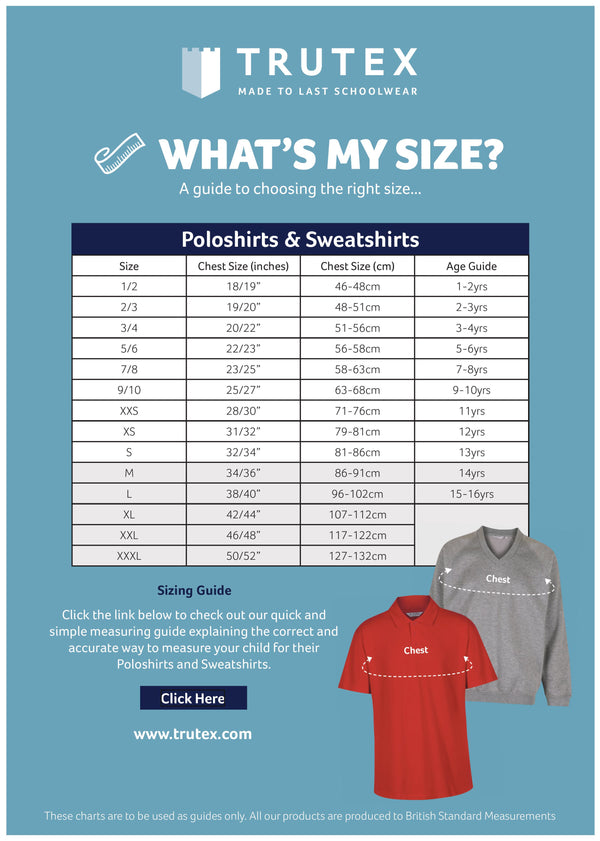 TRUTEX
MADE TO LAST SCHOOLWEAR

WHAT'S MY SIZE?
A guide to choosing the right size...

Poloshirts & Sweatshirts

| Size | Chest Size (inches) | Chest Size (cm) | Age Guide |
|---|---|---|---|
| 1/2 | 18/19" | 46-48cm | 1-2yrs |
| 2/3 | 19/20" | 48-51cm | 2-3yrs |
| 3/4 | 20/22" | 51-56cm | 3-4yrs |
| 5/6 | 22/23" | 56-58cm | 5-6yrs |
| 7/8 | 23/25" | 58-63cm | 7-8yrs |
| 9/10 | 25/27" | 63-68cm | 9-10yrs |
| XXS | 28/30" | 71-76cm | 11yrs |
| XS | 31/32" | 79-81cm | 12yrs |
| S | 32/34" | 81-86cm | 13yrs |
| M | 34/36" | 86-91cm | 14yrs |
| L | 38/40" | 96-102cm | 15-16yrs |
| XL | 42/44" | 107-112cm | |
| XXL | 46/48" | 117-122cm | |
| XXXL | 50/52" | 127-132cm | |

Sizing Guide

Click the link below to check out our quick and simple measuring guide explaining the correct and accurate way to measure your child for their Poloshirts and Sweatshirts.

Click Here

www.trutex.com

Chest

Chest

These charts are to be used as guides only. All our products are produced to British Standard Measurements